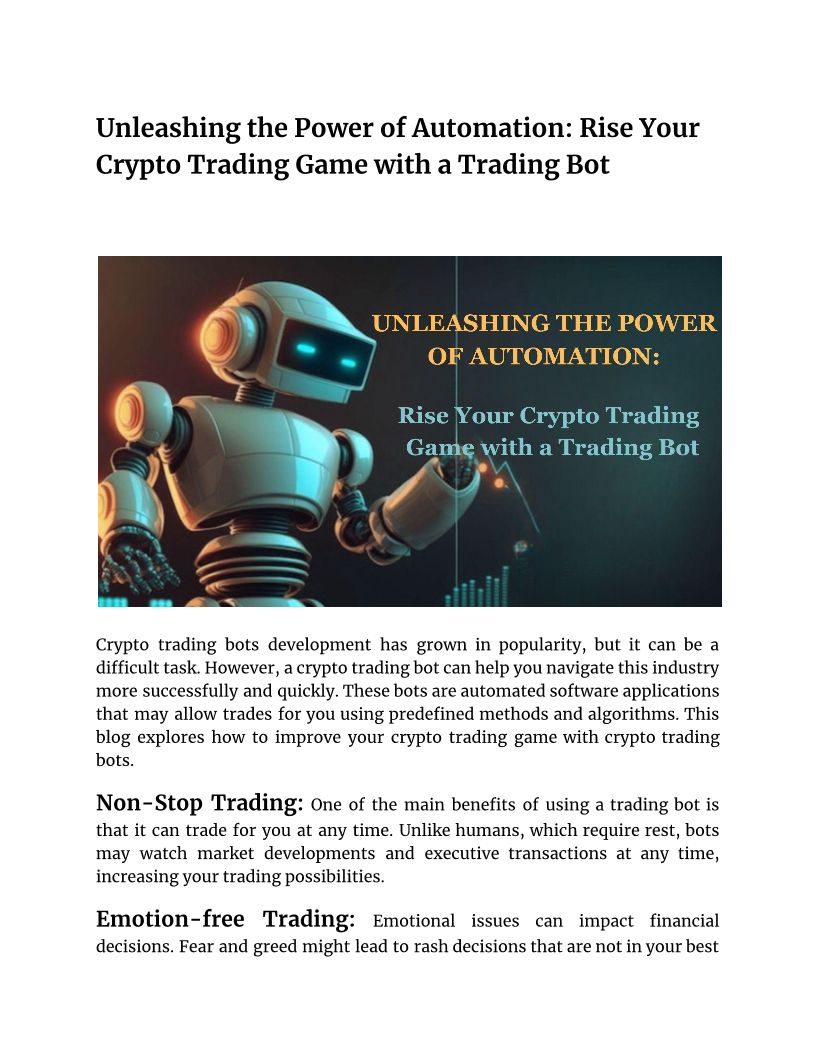 Unleashing the Power of Automation: Rise Your Crypto Trading Game with a Trading Bot

UNLEASHING THE POWER OF AUTOMATION:

Rise Your Crypto Trading Game with a Trading Bot

Crypto trading bots development has grown in popularity, but it can be a difficult task. However, a crypto trading bot can help you navigate this industry more successfully and quickly. These bots are automated software applications that may allow trades for you using predefined methods and algorithms. This blog explores how to improve your crypto trading game with crypto trading bots.

Non-Stop Trading: One of the main benefits of using a trading bot is that it can trade for you at any time. Unlike humans, which require rest, bots may watch market developments and executive transactions at any time, increasing your trading possibilities.

Emotion-free Trading: Emotional issues can impact financial decisions. Fear and greed might lead to rash decisions that are not in your best